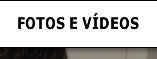 FOTOS E VÍDEOS